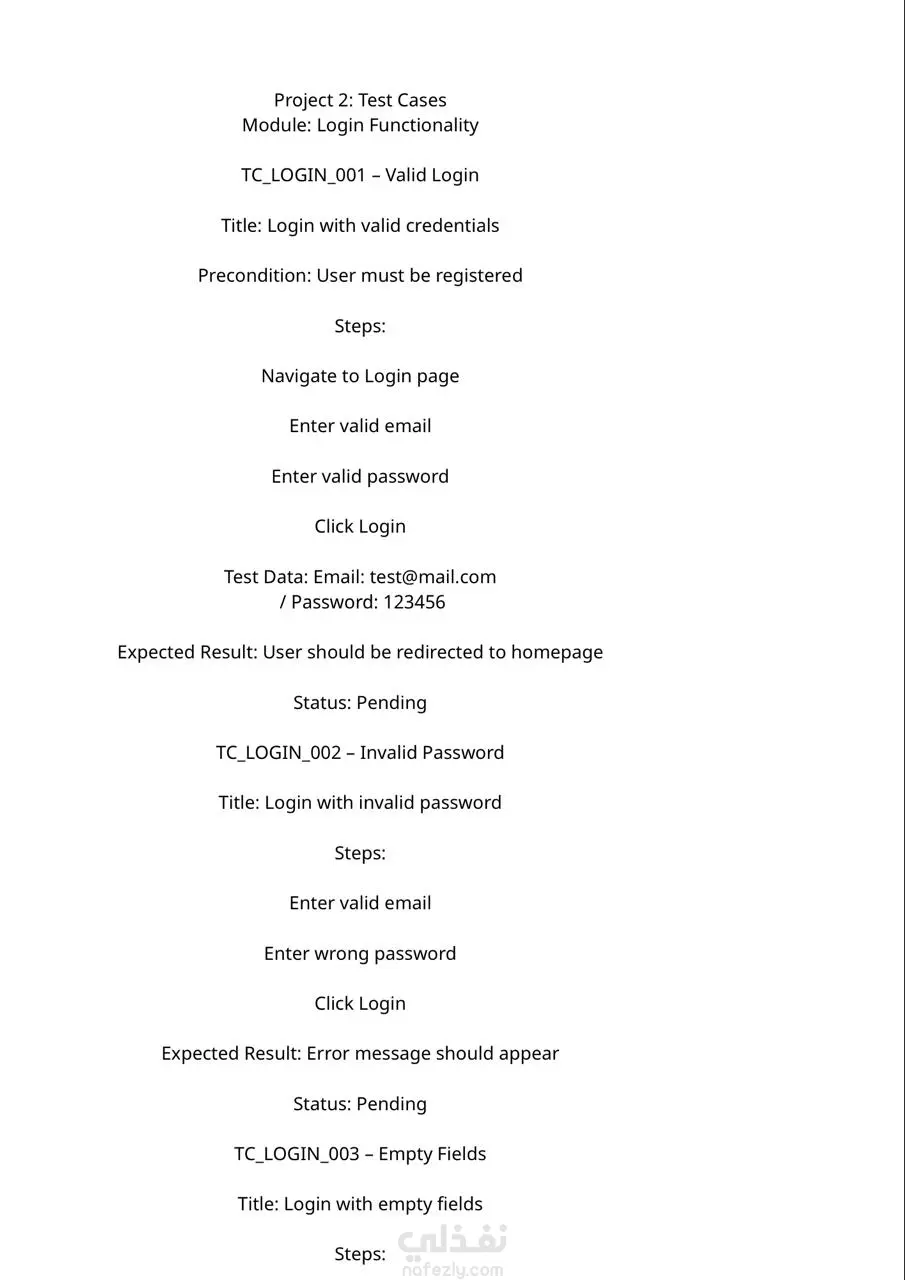 Project 2: Test Cases
Module: Login Functionality

TC_LOGIN_001 – Valid Login

Title: Login with valid credentials

Precondition: User must be registered

Steps:

Navigate to Login page

Enter valid email

Enter valid password

Click Login

Test Data: Email: test@mail.com / Password: 123456

Expected Result: User should be redirected to homepage

Status: Pending

TC_LOGIN_002 – Invalid Password

Title: Login with invalid password

Steps:

Enter valid email

Enter wrong password

Click Login

Expected Result: Error message should appear

Status: Pending

TC_LOGIN_003 – Empty Fields

Title: Login with empty fields

Steps:

نفذلي
nafezly.com